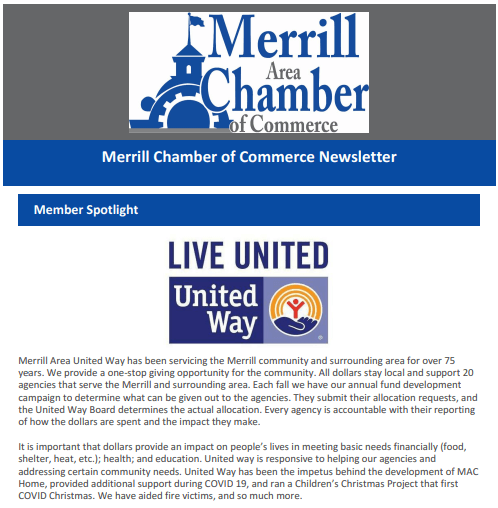 Merrill Area Chamber of Commerce

Merrill Chamber of Commerce Newsletter

Member Spotlight

LIVE UNITED

United Way

Merrill Area United Way has been servicing the Merrill community and surrounding area for over 75 years. We provide a one-stop giving opportunity for the community. All dollars stay local and support 20 agencies that serve the Merrill and surrounding area. Each fall we have our annual fund development campaign to determine what can be given out to the agencies. They submit their allocation requests, and the United Way Board determines the actual allocation. Every agency is accountable with their reporting of how the dollars are spent and the impact they make.

It is important that dollars provide an impact on people's lives in meeting basic needs financially (food, shelter, heat, etc.); health; and education. United way is responsive to helping our agencies and addressing certain community needs. United Way has been the impetus behind the development of MAC Home, provided additional support during COVID 19, and ran a Children's Christmas Project that first COVID Christmas. We have aided fire victims, and so much more.